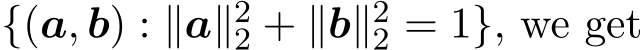 $\{(\boldsymbol{a}, \boldsymbol{b}) : \|\boldsymbol{a}\|_2^2 + \|\boldsymbol{b}\|_2^2 = 1\}$, we get